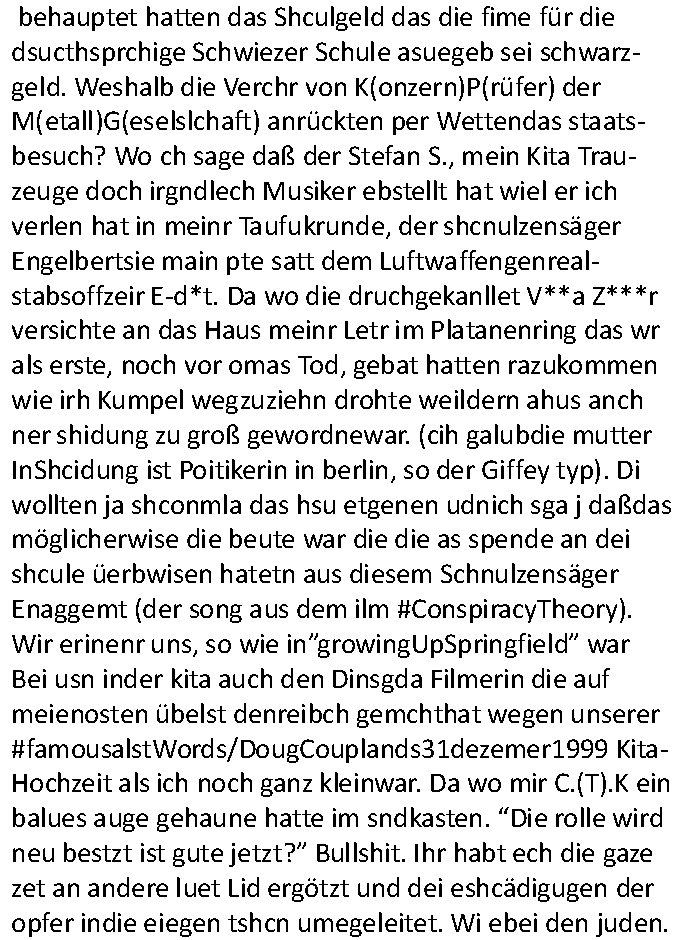 behauptet hatten das Shculgeld das die fime für die dsucthsprchige Schwiezer Schule asuegeb sei schwarzgeld. Weshalb die Verchr von K(onzern)P(rüfer) der M(etall)G(eselslchaft) anrückten per Wettendas staatsbesuch? Wo ch sage daß der Stefan S., mein Kita Trauzeuge doch irgndlech Musiker ebstellt hat wiel er ich verlen hat in meinr Taufukrunde, der shcnulzensäger Engelbertsie main pte satt dem Luftwaffengenrealstabsoffzeir E-d*t. Da wo die druchgekanllet V**a Z***r versichte an das Haus meinr Letr im Platanenring das wr als erste, noch vor omas Tod, gebat hatten razukommen wie irh Kumpel wegzuziehn drohte weildern ahus anch ner shidung zu groß gewordnewar. (cih galubdie mutter InShcidung ist Poitikerin in berlin, so der Giffey typ). Di wollten ja shconmla das hsu etgenen udnich sga j daßdas möglicherwise die beute war die die as spende an dei shcule üerbwisen hatetn aus diesem Schnulzensäger Enaggemt (der song aus dem ilm #ConspiracyTheory). Wir erinenr uns, so wie in"growingUpSpringfield" war Bei usn inder kita auch den Dinsgda Filmerin die auf meienosten übelst denreibch gemchthat wegen unserer #famousalstWords/DougCouplands31dezemer1999 Kita-Hochzeit als ich noch ganz kleinwar. Da wo mir C.(T).K ein balues auge gehaune hatte im sndkasten. "Die rolle wird neu bestzt ist gute jetzt?" Bullshit. Ihr habt ech die gaze zet an andere luet Lid ergötzt und dei eshcädigugen der opfer indie eiegen tshcn umegeleitet. Wi ebei den juden.